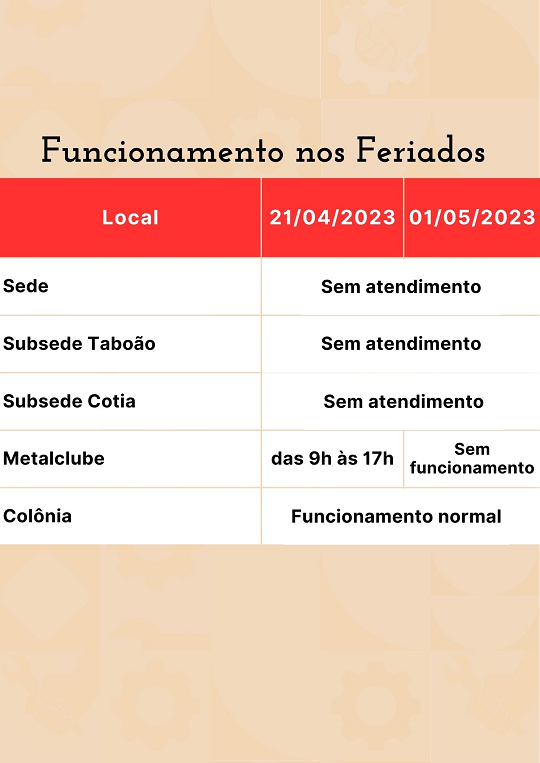 Funcionamento nos Feriados

| Local | 21/04/2023 | 01/05/2023 |
|---|---|---|
| Sede | Sem atendimento | |
| Subsede Taboão | Sem atendimento | |
| Subsede Cotia | Sem atendimento | |
| Metalclube | das 9h às 17h | Sem funcionamento |
| Colônia | Funcionamento normal | |